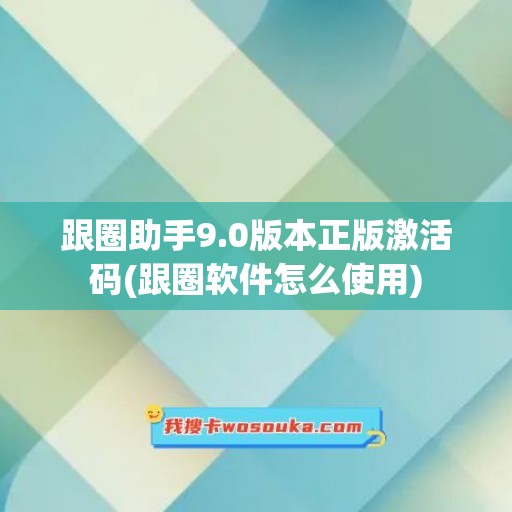 跟圈助手9.0版本正版激活码(跟圈软件怎么使用)

我搜卡wosouka.com